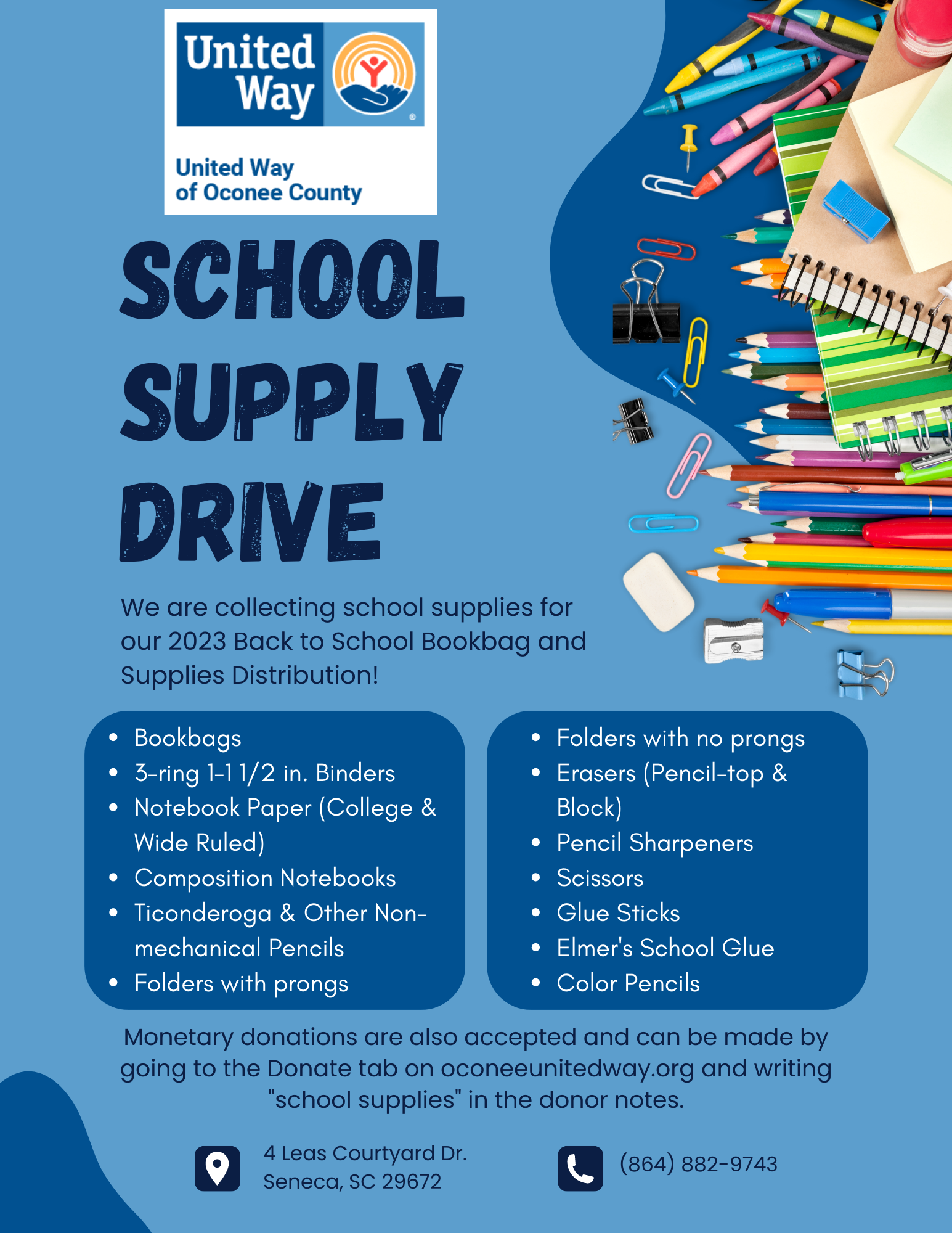 United Way

United Way
of Oconee County

SCHOOL
SUPPLY
DRIVE

We are collecting school supplies for our 2023 Back to School Bookbag and Supplies Distribution!

• Bookbags
• 3-ring 1-1 1/2 in. Binders
• Notebook Paper (College & Wide Ruled)
• Composition Notebooks
• Ticonderoga & Other Non-mechanical Pencils
• Folders with prongs

• Folders with no prongs
• Erasers (Pencil-top & Block)
• Pencil Sharpeners
• Scissors
• Glue Sticks
• Elmer's School Glue
• Color Pencils

Monetary donations are also accepted and can be made by going to the Donate tab on oconeeunitedway.org and writing "school supplies" in the donor notes.

4 Leas Courtyard Dr.
Seneca, SC 29672

(864) 882-9743